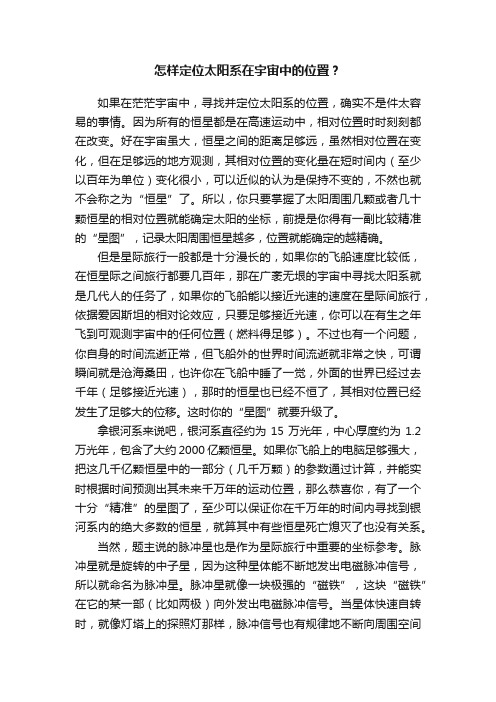 怎样定位太阳系在宇宙中的位置？

如果在茫茫宇宙中，寻找并定位太阳系的位置，确实不是件太容易的事情。因为所有的恒星都是在高速运动中，相对位置时时刻刻都在改变。好在宇宙虽大，恒星之间的距离足够远，虽然相对位置在变化，但在足够远的地方观测，其相对位置的变化量在短时间内（至少以百年为单位）变化很小，可以近似的认为是保持不变的，不然也就不会称之为“恒星”了。所以，你只要掌握了太阳周围几颗或者几十颗恒星的相对位置就能确定太阳的坐标，前提是你得有一副比较精准的“星图”，记录太阳周围恒星越多，位置就能确定的越精确。

但是星际旅行一般都是十分漫长的，如果你的飞船速度比较低，在恒星际之间旅行都要几百年，那在广袤无垠的宇宙中寻找太阳系就是几代人的任务了，如果你的飞船能以接近光速的速度在星际间旅行，依据爱因斯坦的相对论效应，只要足够接近光速，你可以在有生之年飞到可观测宇宙中的任何位置（燃料得足够）。不过也有一个问题，你自身的时间流逝正常，但飞船外的世界时间流逝就非常之快，可谓瞬间就是沧海桑田，也许你在飞船中睡了一觉，外面的世界已经过去千年（足够接近光速），那时的恒星也已经不恒了，其相对位置已经发生了足够大的位移。这时你的“星图”就要升级了。

拿银河系来说吧，银河系直径约为 15 万光年，中心厚度约为 1.2 万光年，包含了大约 2000 亿颗恒星。如果你飞船上的电脑足够强大，把这几千亿颗恒星中的一部分（几千万颗）的参数通过计算，并能实时根据时间预测出其未来千万年的运动位置，那么恭喜你，有了一个十分“精准”的星图了，至少可以保证你在千万年的时间内寻找到银河系内的绝大多数的恒星，就算其中有些恒星死亡熄灭了也没有关系。

当然，题主说的脉冲星也是作为星际旅行中重要的坐标参考。脉冲星就是旋转的中子星，因为这种星体能不断地发出电磁脉冲信号，所以就命名为脉冲星。脉冲星就像一块极强的“磁铁”，这块“磁铁”在它的某一部（比如两极）向外发出电磁脉冲信号。当星体快速自转时，就像灯塔上的探照灯那样，脉冲信号也有规律地不断向周围空间